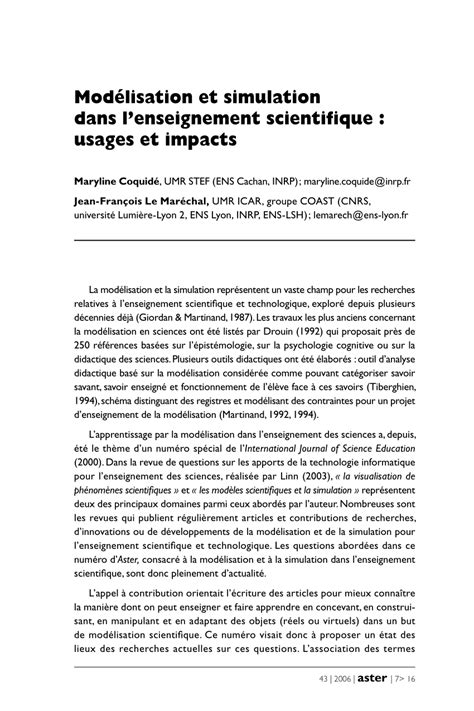 Modélisation et simulation dans l'enseignement scientifique : usages et impacts

Maryline Coquidé, UMR STEF (ENS Cachan, INRP) ; maryline.coquide@inrp.fr

Jean-François Le Maréchal, UMR ICAR, groupe COAST (CNRS, université Lumière-Lyon 2, ENS Lyon, INRP, ENS-LSH) ; lemarech@ens-lyon.fr

La modélisation et la simulation représentent un vaste champ pour les recherches relatives à l'enseignement scientifique et technologique, exploré depuis plusieurs décennies déjà (Giordan & Martinand, 1987). Les travaux les plus anciens concernant la modélisation en sciences ont été listés par Drouin (1992) qui proposait près de 250 références basées sur l'épistémologie, sur la psychologie cognitive ou sur la didactique des sciences. Plusieurs outils didactiques ont été élaborés : outil d'analyse didactique basé sur la modélisation considérée comme pouvant catégoriser savoir savant, savoir enseigné et fonctionnement de l'élève face à ces savoirs (Tiberghien, 1994), schéma distinguant des registres et modélisant des contraintes pour un projet d'enseignement de la modélisation (Martinand, 1992, 1994).

L'apprentissage par la modélisation dans l'enseignement des sciences a, depuis, été le thème d'un numéro spécial de l'International Journal of Science Education (2000). Dans la revue de questions sur les apports de la technologie informatique pour l'enseignement des sciences, réalisée par Linn (2003), « la visualisation de phénomènes scientifiques » et « les modèles scientifiques et la simulation » représentent deux des principaux domaines parmi ceux abordés par l'auteur. Nombreuses sont les revues qui publient régulièrement articles et contributions de recherches, d'innovations ou de développements de la modélisation et de la simulation pour l'enseignement scientifique et technologique. Les questions abordées dans ce numéro d'Aster, consacré à la modélisation et à la simulation dans l'enseignement scientifique, sont donc pleinement d'actualité.

L'appel à contribution orientait l'écriture des articles pour mieux connaître la manière dont on peut enseigner et faire apprendre en concevant, en construisant, en manipulant et en adaptant des objets (réels ou virtuels) dans un but de modélisation scientifique. Ce numéro visait donc à proposer un état des lieux des recherches actuelles sur ces questions. L'association des termes

43 | 2006 | aster | 7> 16